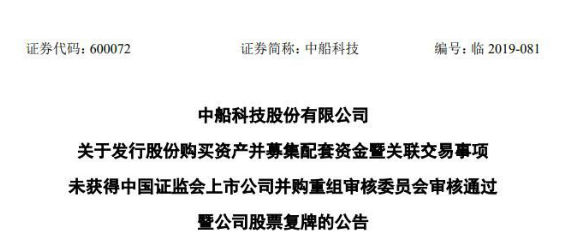 证券代码：600072　　　　证券简称：中船科技　　　　编号：临 2019-081

中船科技股份有限公司

关于发行股份购买资产并募集配套资金暨关联交易事项

未获得中国证监会上市公司并购重组审核委员会审核通过

暨公司股票复牌的公告